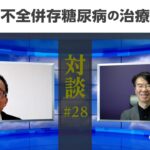 不全併存糖尿病の治療

対談
#28